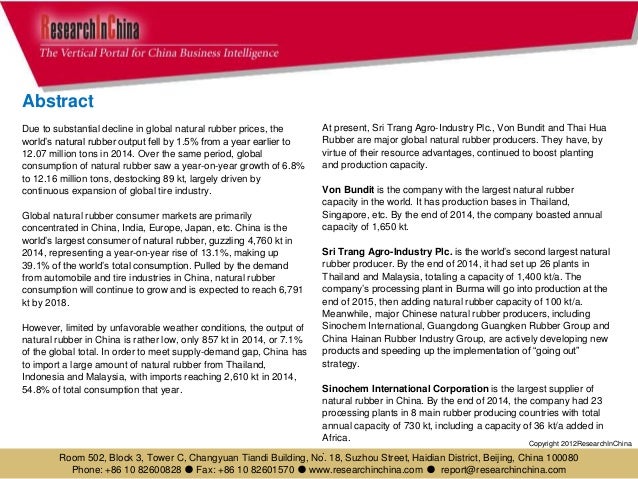 ResearchInChina
The Vertical Portal for China Business Intelligence

Abstract

Due to substantial decline in global natural rubber prices, the world's natural rubber output fell by 1.5% from a year earlier to 12.07 million tons in 2014. Over the same period, global consumption of natural rubber saw a year-on-year growth of 6.8% to 12.16 million tons, destocking 89 kt, largely driven by continuous expansion of global tire industry.

Global natural rubber consumer markets are primarily concentrated in China, India, Europe, Japan, etc. China is the world's largest consumer of natural rubber, guzzling 4,760 kt in 2014, representing a year-on-year rise of 13.1%, making up 39.1% of the world's total consumption. Pulled by the demand from automobile and tire industries in China, natural rubber consumption will continue to grow and is expected to reach 6,791 kt by 2018.

However, limited by unfavorable weather conditions, the output of natural rubber in China is rather low, only 857 kt in 2014, or 7.1% of the global total. In order to meet supply-demand gap, China has to import a large amount of natural rubber from Thailand, Indonesia and Malaysia, with imports reaching 2,610 kt in 2014, 54.8% of total consumption that year.

At present, Sri Trang Agro-Industry Plc., Von Bundit and Thai Hua Rubber are major global natural rubber producers. They have, by virtue of their resource advantages, continued to boost planting and production capacity.

Von Bundit is the company with the largest natural rubber capacity in the world. It has production bases in Thailand, Singapore, etc. By the end of 2014, the company boasted annual capacity of 1,650 kt.

Sri Trang Agro-Industry Plc. is the world's second largest natural rubber producer. By the end of 2014, it had set up 26 plants in Thailand and Malaysia, totaling a capacity of 1,400 kt/a. The company's processing plant in Burma will go into production at the end of 2015, then adding natural rubber capacity of 100 kt/a. Meanwhile, major Chinese natural rubber producers, including Sinochem International, Guangdong Guangken Rubber Group and China Hainan Rubber Industry Group, are actively developing new products and speeding up the implementation of "going out" strategy.

Sinochem International Corporation is the largest supplier of natural rubber in China. By the end of 2014, the company had 23 processing plants in 8 main rubber producing countries with total annual capacity of 730 kt, including a capacity of 36 kt/a added in Africa.

Copyright 2012ResearchInChina

Room 502, Block 3, Tower C, Changyuan Tiandi Building, No. 18, Suzhou Street, Haidian District, Beijing, China 100080
Phone: +86 10 82600828 ● Fax: +86 10 82601570 ● www.researchinchina.com ● report@researchinchina.com